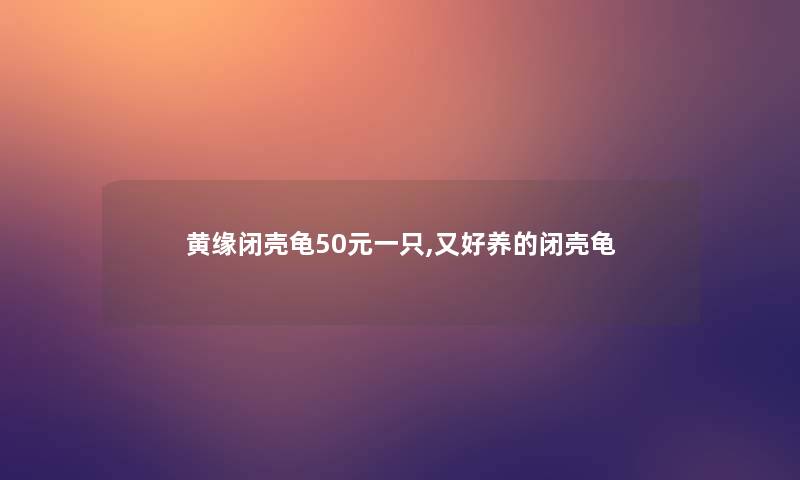 黄缘闭壳龟50元一只,又好养的闭壳龟